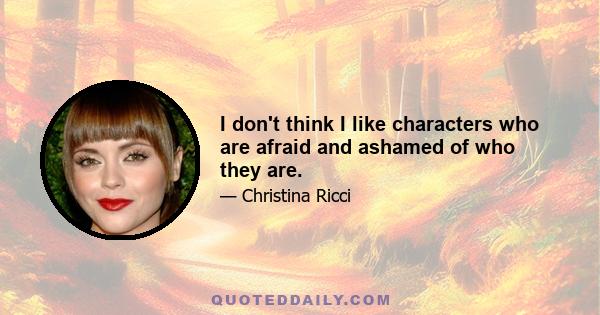 I don't think I like characters who are afraid and ashamed of who they are.

— Christina Ricci

QUOTEDDAILY.COM